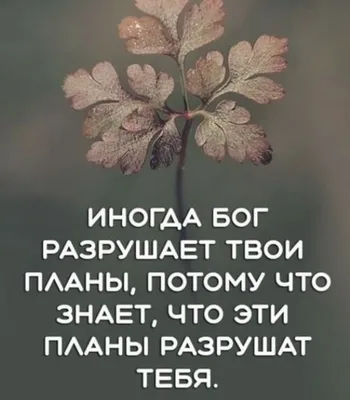 ИНОГДА БОГ РАЗРУШАЕТ ТВОИ ПЛАНЫ, ПОТОМУ ЧТО ЗНАЕТ, ЧТО ЭТИ ПЛАНЫ РАЗРУШАТ ТЕБЯ.